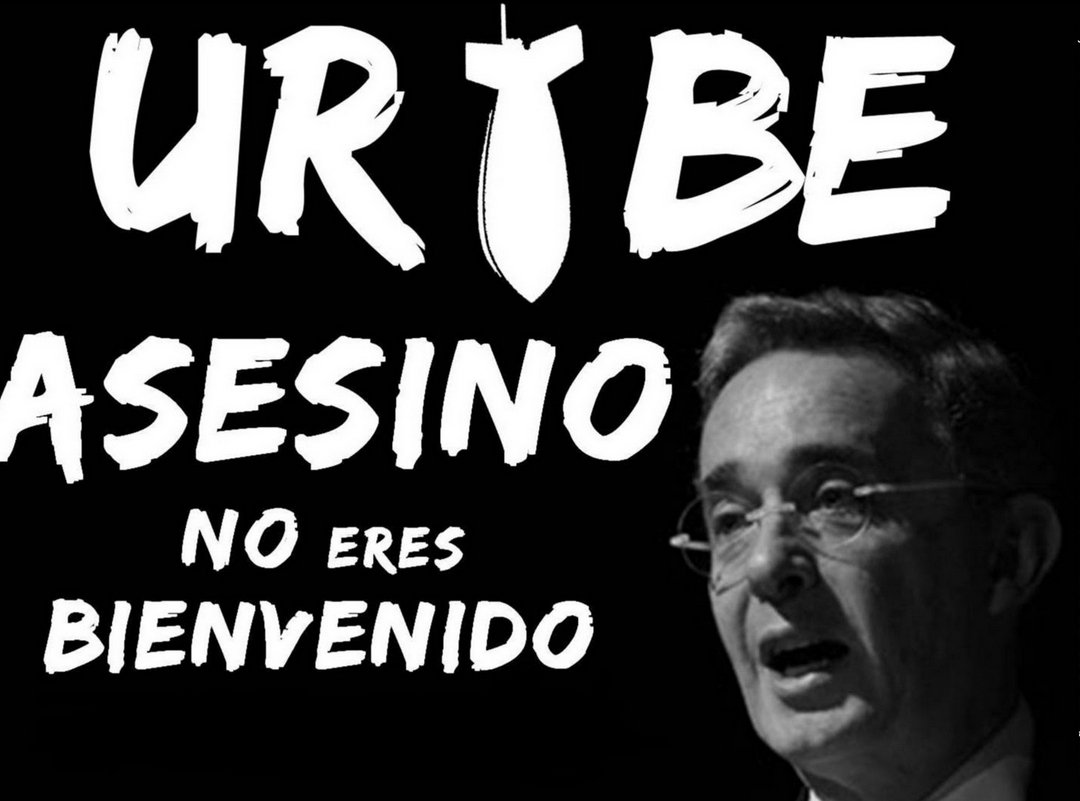 URIBE
ASESINO
NO ERES BIENVENIDO